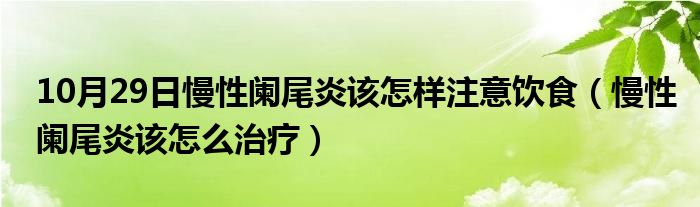 10月29日慢性阑尾炎该怎样注意饮食（慢性阑尾炎该怎么治疗）